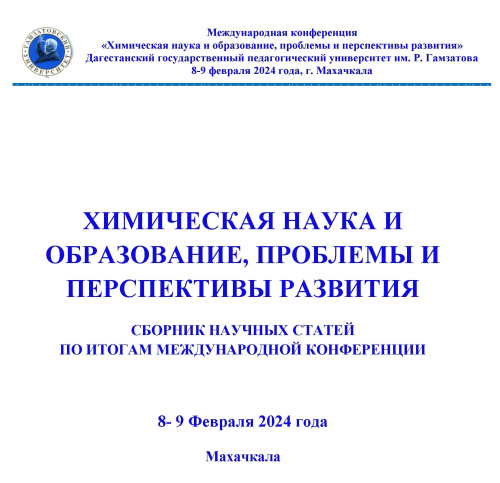 ГАМЗАТОВСКИЙ УНИВЕРСИТЕТ

Международная конференция
«Химическая наука и образование, проблемы и перспективы развития»
Дагестанский государственный педагогический университет им. Р. Гамзатова
8-9 февраля 2024 года, г. Махачкала

ХИМИЧЕСКАЯ НАУКА И ОБРАЗОВАНИЕ, ПРОБЛЕМЫ И ПЕРСПЕКТИВЫ РАЗВИТИЯ

СБОРНИК НАУЧНЫХ СТАТЕЙ
ПО ИТОГАМ МЕЖДУНАРОДНОЙ КОНФЕРЕНЦИИ

8- 9 Февраля 2024 года

Махачкала